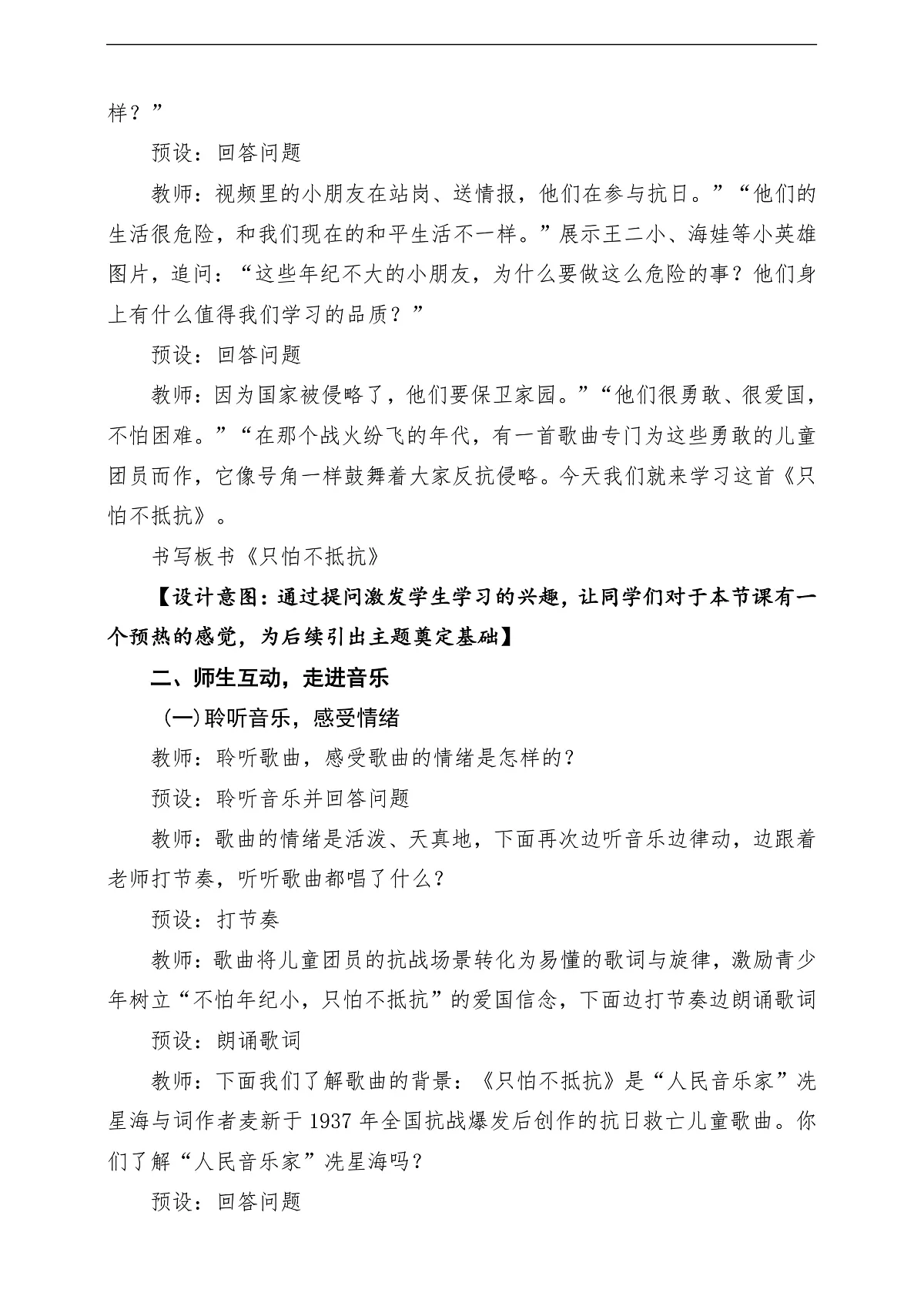 样？”

预设：回答问题

教师：视频里的小朋友在站岗、送情报，他们在参与抗日。”“他们的生活很危险，和我们现在的和平生活不一样。”展示王二小、海娃等小英雄图片，追问：“这些年纪不大的小朋友，为什么要做这么危险的事？他们身上有什么值得我们学习的品质？”

预设：回答问题

教师：因为国家被侵略了，他们要保卫家园。”“他们很勇敢、很爱国，不怕困难。”“在那个战火纷飞的年代，有一首歌曲专门为这些勇敢的儿童团员而作，它像号角一样鼓舞着大家反抗侵略。今天我们就来学习这首《只怕不抵抗》。

书写板书《只怕不抵抗》

【设计意图：通过提问激发学生学习的兴趣，让同学们对于本节课有一个预热的感觉，为后续引出主题奠定基础】

二、师生互动，走进音乐

（一）聆听音乐，感受情绪

教师：聆听歌曲，感受歌曲的情绪是怎样的？

预设：聆听音乐并回答问题

教师：歌曲的情绪是活泼、天真地，下面再次边听音乐边律动，边跟着老师打节奏，听听歌曲都唱了什么？

预设：打节奏

教师：歌曲将儿童团员的抗战场景转化为易懂的歌词与旋律，激励青少年树立“不怕年纪小，只怕不抵抗”的爱国信念，下面边打节奏边朗诵歌词

预设：朗诵歌词

教师：下面我们了解歌曲的背景：《只怕不抵抗》是“人民音乐家”冼星海与词作者麦新于1937年全国抗战爆发后创作的抗日救亡儿童歌曲。你们了解“人民音乐家”冼星海吗？

预设：回答问题